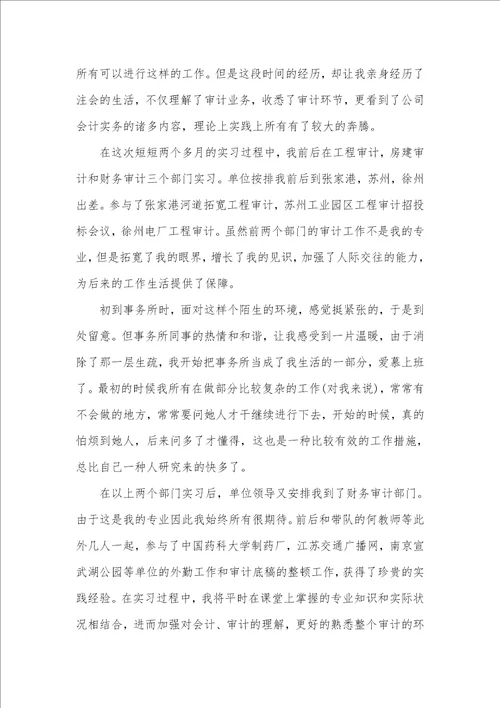 所有可以进行这样的工作。但是这段时间的经历，却让我亲身经历了注会的生活，不仅理解了审计业务，收悉了审计环节，更看到了公司会计实务的诸多内容，理论上实践上所有有了较大的奔腾。

在这次短短两个多月的实习过程中，我前后在工程审计，房建审计和财务审计三个部门实习。单位按排我前后到张家港，苏州，徐州出差。参与了张家港河道拓宽工程审计，苏州工业园区工程审计招投标会议，徐州电厂工程审计。虽然前两个部门的审计工作不是我的专业，但是拓宽了我的眼界，增长了我的见识，加强了人际交往的能力，为后来的工作生活提供了保障。

初到事务所时，面对这样个陌生的环境，感觉挺紧张的，于是到处留意。但事务所同事的热情和和谐，让我感受到一片温暖，由于消除了那一层生疏，我开始把事务所当成了我生活的一部分，爱慕上班了。最初的时候我所有在做部分比较复杂的工作(对我来说)，常常有不会做的地方，常常要问她人才干继续进行下去，开始的时候，真的怕烦到她人，后来问多了才懂得，这也是一种比较有效的工作措施，总比自己一种人研究来的快多了。

在以上两个部门实习后，单位领导又安排我到了财务审计部门。由于这是我的专业因此我始终所有很期待。前后和带队的何教师等此外几人一起，参与了中国药科大学制药厂，江苏交通广播网，南京宣武湖公园等单位的外勤工作和审计底稿的整顿工作，获得了珍贵的实践经验。在实习过程中，我将平时在课堂上掌握的专业知识和实际状况相结合，进而加强对会计、审计的理解，更好的熟悉整个审计的环